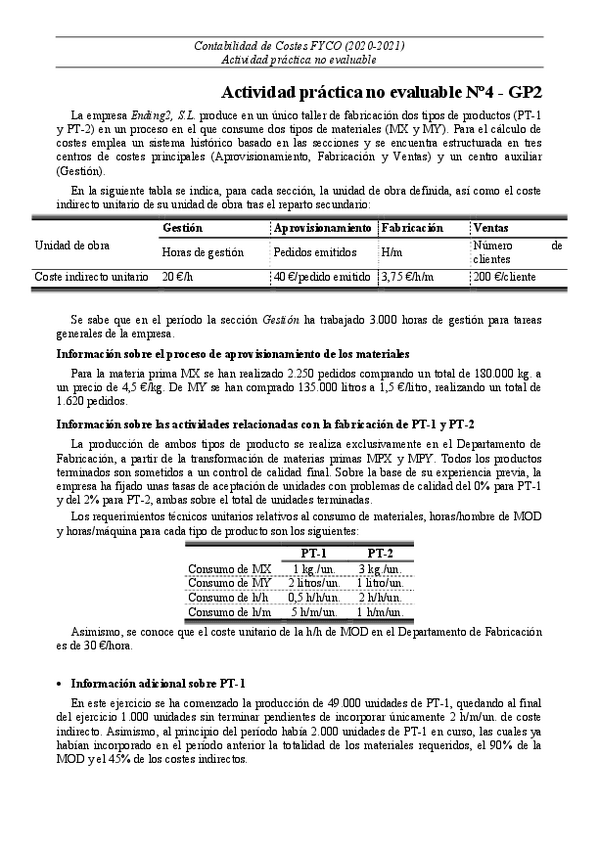 Contabilidad de Costes FYCO (2020-2021)
Actividad práctica no evaluable

Actividad práctica no evaluable Nº4 - GP2

La empresa Ending2, S.L. produce en un único taller de fabricación dos tipos de productos (PT-1 y PT-2) en un proceso en el que consume dos tipos de materiales (MX y MY). Para el cálculo de costes emplea un sistema histórico basado en las secciones y se encuentra estructurada en tres centros de costes principales (Aprovisionamiento, Fabricación y Ventas) y un centro auxiliar (Gestión).

En la siguiente tabla se indica, para cada sección, la unidad de obra definida, así como el coste indirecto unitario de su unidad de obra tras el reparto secundario:

| | Gestión | Aprovisionamiento | Fabricación | Ventas |
|---|---|---|---|---|
| Unidad de obra | Horas de gestión | Pedidos emitidos | H/m | Número de clientes |
| Coste indirecto unitario | 20 €/h | 40 €/pedido emitido | 3,75 €/h/m | 200 €/cliente |

Se sabe que en el período la sección Gestión ha trabajado 3.000 horas de gestión para tareas generales de la empresa.

Información sobre el proceso de aprovisionamiento de los materiales

Para la materia prima MX se han realizado 2.250 pedidos comprando un total de 180.000 kg. a un precio de 4,5 €/kg. De MY se han comprado 135.000 litros a 1,5 €/litro, realizando un total de 1.620 pedidos.

Información sobre las actividades relacionadas con la fabricación de PT-1 y PT-2

La producción de ambos tipos de producto se realiza exclusivamente en el Departamento de Fabricación, a partir de la transformación de materias primas MPX y MPY. Todos los productos terminados son sometidos a un control de calidad final. Sobre la base de su experiencia previa, la empresa ha fijado unas tasas de aceptación de unidades con problemas de calidad del 0% para PT-1 y del 2% para PT-2, ambas sobre el total de unidades terminadas.

Los requerimientos técnicos unitarios relativos al consumo de materiales, horas/hombre de MOD y horas/máquina para cada tipo de producto son los siguientes:

| | PT-1 | PT-2 |
|---|---|---|
| Consumo de MX | 1 kg./un. | 3 kg./un. |
| Consumo de MY | 2 litros/un. | 1 litro/un. |
| Consumo de h/h | 0,5 h/h/un. | 2 h/h/un. |
| Consumo de h/m | 5 h/m/un. | 1 h/m/un. |

Asimismo, se conoce que el coste unitario de la h/h de MOD en el Departamento de Fabricación es de 30 €/hora.

• Información adicional sobre PT-1

En este ejercicio se ha comenzado la producción de 49.000 unidades de PT-1, quedando al final del ejercicio 1.000 unidades sin terminar pendientes de incorporar únicamente 2 h/m/un. de coste indirecto. Asimismo, al principio del período había 2.000 unidades de PT-1 en curso, las cuales ya habían incorporado en el período anterior la totalidad de los materiales requeridos, el 90% de la MOD y el 45% de los costes indirectos.